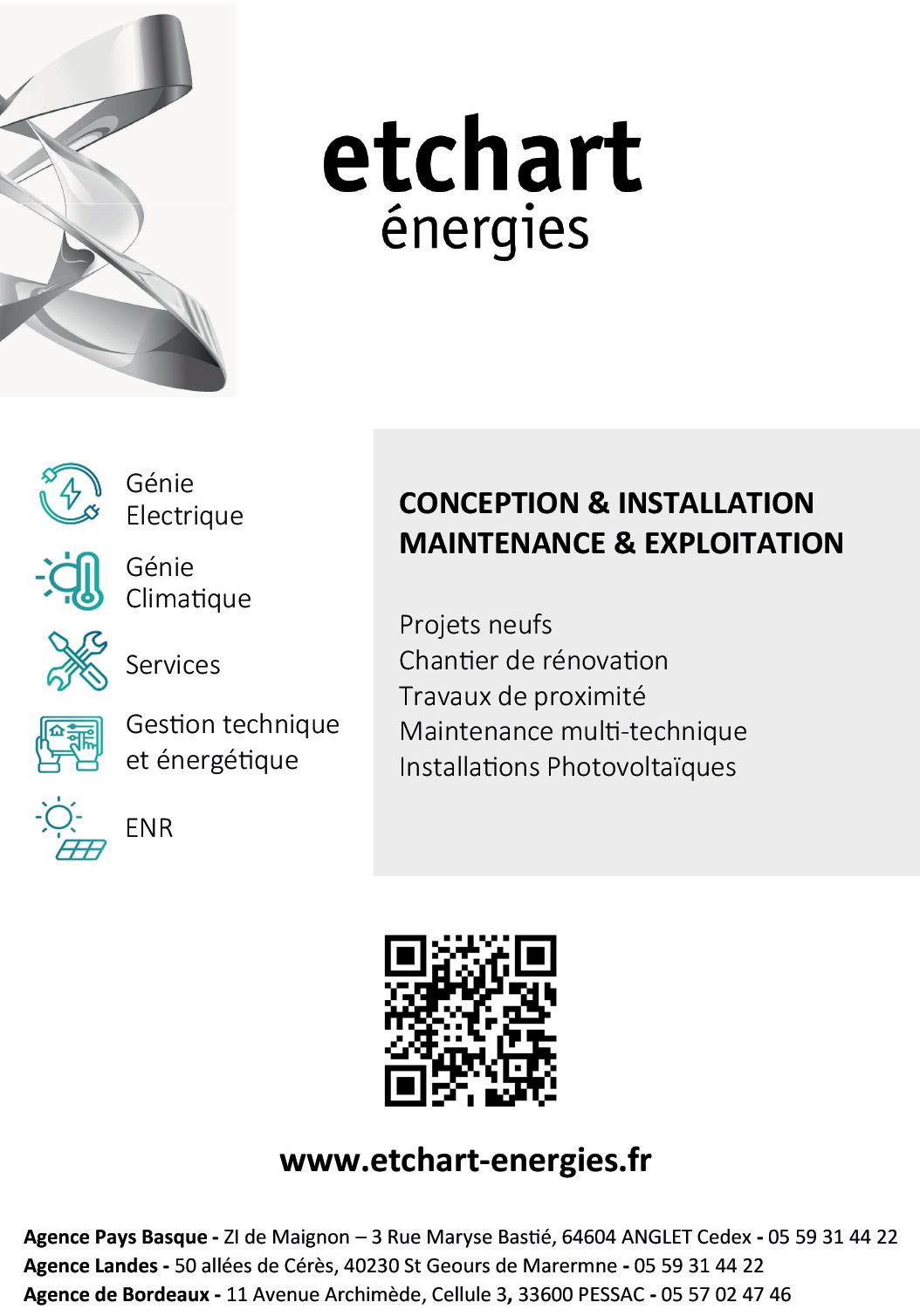 etchart
énergies

Génie
Electrique

Génie
Climatique

Services

Gestion technique
et énergétique

ENR

CONCEPTION & INSTALLATION
MAINTENANCE & EXPLOITATION

Projets neufs
Chantier de rénovation
Travaux de proximité
Maintenance multi-technique
Installations Photovoltaïques

www.etchart-energies.fr

Agence Pays Basque - ZI de Maignon – 3 Rue Maryse Bastié, 64604 ANGLET Cedex - 05 59 31 44 22
Agence Landes - 50 allées de Cérès, 40230 St Geours de Marermne - 05 59 31 44 22
Agence de Bordeaux - 11 Avenue Archimède, Cellule 3, 33600 PESSAC - 05 57 02 47 46